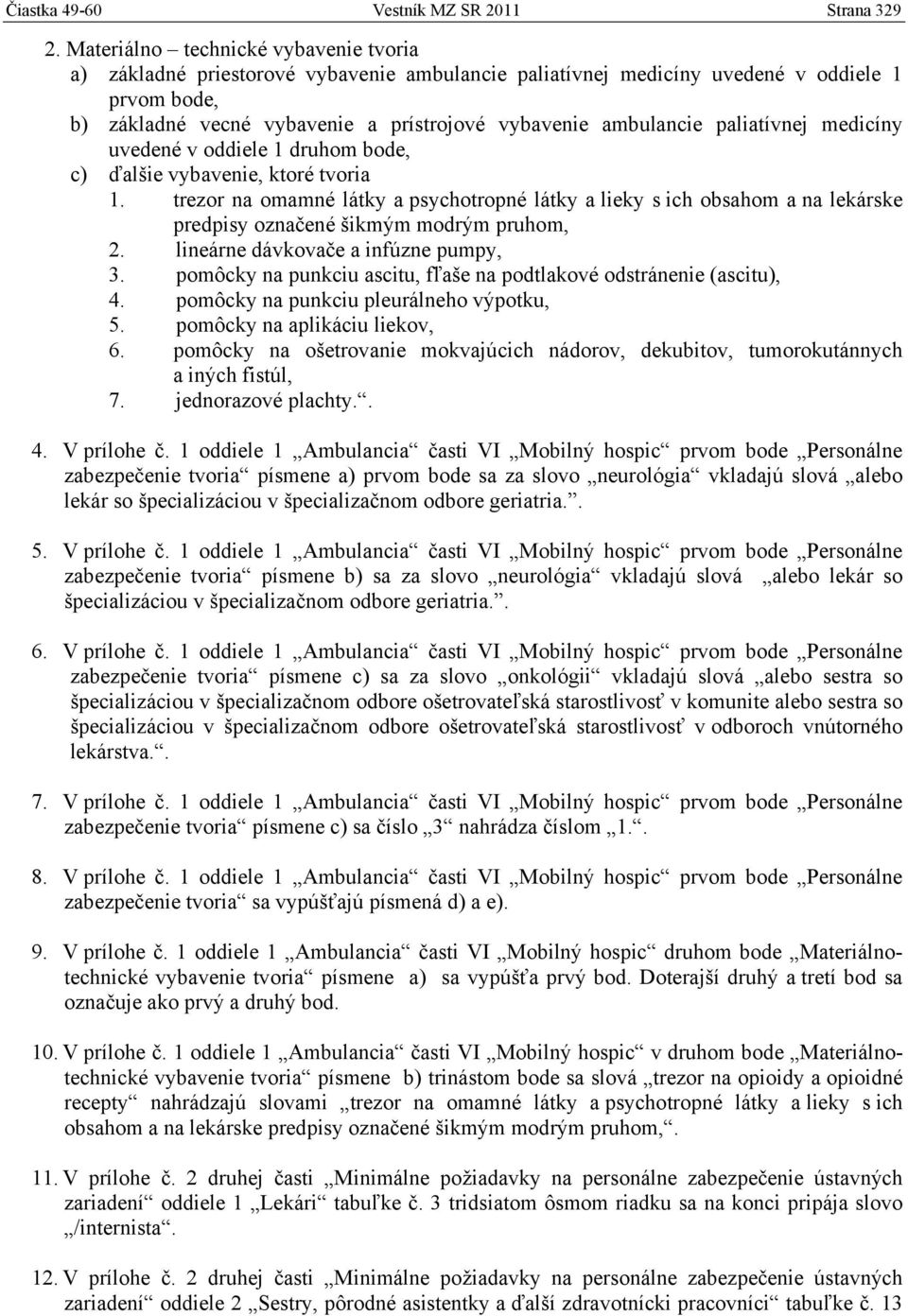 Čiastka 49-60 Vestník MZ SR 2011 Strana 329

2. Materiálno – technické vybavenie tvoria
a) základné priestorové vybavenie ambulancie paliatívnej medicíny uvedené v oddiele 1 prvom bode,
b) základné vecné vybavenie a prístrojové vybavenie ambulancie paliatívnej medicíny uvedené v oddiele 1 druhom bode,
c) ďalšie vybavenie, ktoré tvoria
1. trezor na omamné látky a psychotropné látky a lieky s ich obsahom a na lekárske predpisy označené šikmým modrým pruhom,
2. lineárne dávkovače a infúzne pumpy,
3. pomôcky na punkciu ascitu, fľaše na podtlakové odstránenie (ascitu),
4. pomôcky na punkciu pleurálneho výpotku,
5. pomôcky na aplikáciu liekov,
6. pomôcky na ošetrovanie mokvajúcich nádorov, dekubitov, tumorokutánnych a iných fistúl,
7. jednorazové plachty.“.

4. V prílohe č. 1 oddiele 1 „Ambulancia“ časti VI „Mobilný hospic“ prvom bode „Personálne zabezpečenie tvoria“ písmene a) prvom bode sa za slovo „neurológia“ vkladajú slová „alebo lekár so špecializáciou v špecializačnom odbore geriatria.“.

5. V prílohe č. 1 oddiele 1 „Ambulancia“ časti VI „Mobilný hospic“ prvom bode „Personálne zabezpečenie tvoria“ písmene b) sa za slovo „neurológia“ vkladajú slová „alebo lekár so špecializáciou v špecializačnom odbore geriatria.“.

6. V prílohe č. 1 oddiele 1 „Ambulancia“ časti VI „Mobilný hospic“ prvom bode „Personálne zabezpečenie tvoria“ písmene c) sa za slovo „onkológii“ vkladajú slová „alebo sestra so špecializáciou v špecializačnom odbore ošetrovateľská starostlivosť v komunite alebo sestra so špecializáciou v špecializačnom odbore ošetrovateľská starostlivosť v odboroch vnútorného lekárstva.“.

7. V prílohe č. 1 oddiele 1 „Ambulancia“ časti VI „Mobilný hospic“ prvom bode „Personálne zabezpečenie tvoria“ písmene c) sa číslo „3“ nahrádza číslom „1.“.

8. V prílohe č. 1 oddiele 1 „Ambulancia“ časti VI „Mobilný hospic“ prvom bode „Personálne zabezpečenie tvoria“ sa vypúšťajú písmená d) a e).

9. V prílohe č. 1 oddiele 1 „Ambulancia“ časti VI „Mobilný hospic“ druhom bode „Materiálno-technické vybavenie tvoria“ písmene a) sa vypúšťa prvý bod. Doterajší druhý a tretí bod sa označuje ako prvý a druhý bod.

10. V prílohe č. 1 oddiele 1 „Ambulancia“ časti VI „Mobilný hospic“ v druhom bode „Materiálno-technické vybavenie tvoria“ písmene b) trinástom bode sa slová „trezor na opioidy a opioidné recepty“ nahrádzajú slovami „trezor na omamné látky a psychotropné látky a lieky s ich obsahom a na lekárske predpisy označené šikmým modrým pruhom,“.

11. V prílohe č. 2 druhej časti „Minimálne požiadavky na personálne zabezpečenie ústavných zariadení“ oddiele 1 „Lekári“ tabuľke č. 3 tridsiatom ôsmom riadku sa na konci pripája slovo „/internista“.

12. V prílohe č. 2 druhej časti „Minimálne požiadavky na personálne zabezpečenie ústavných zariadení“ oddiele 2 „Sestry, pôrodné asistentky a ďalší zdravotnícki pracovníci“ tabuľke č. 13